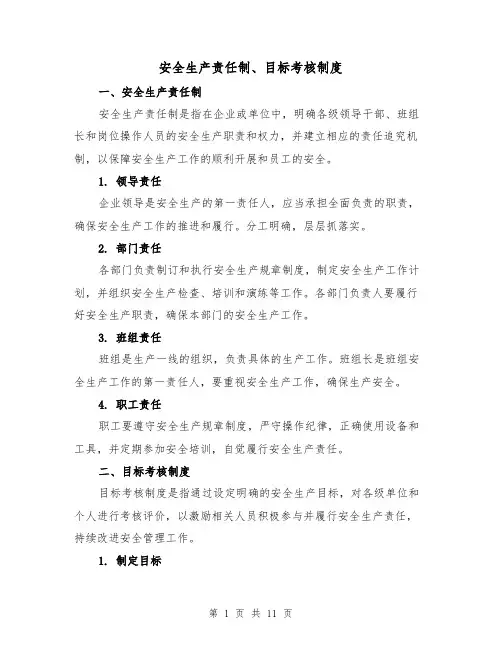 安全生产责任制、目标考核制度

一、安全生产责任制

安全生产责任制是指在企业或单位中，明确各级领导干部、班组长和岗位操作人员的安全生产职责和权力，并建立相应的责任追究机制，以保障安全生产工作的顺利开展和员工的安全。

1. 领导责任

企业领导是安全生产的第一责任人，应当承担全面负责的职责，确保安全生产工作的推进和履行。分工明确，层层抓落实。

2. 部门责任

各部门负责制订和执行安全生产规章制度，制定安全生产工作计划，并组织安全生产检查、培训和演练等工作。各部门负责人要履行好安全生产职责，确保本部门的安全生产工作。

3. 班组责任

班组是生产一线的组织，负责具体的生产工作。班组长是班组安全生产工作的第一责任人，要重视安全生产工作，确保生产安全。

4. 职工责任

职工要遵守安全生产规章制度，严守操作纪律，正确使用设备和工具，并定期参加安全培训，自觉履行安全生产责任。

二、目标考核制度

目标考核制度是指通过设定明确的安全生产目标，对各级单位和个人进行考核评价，以激励相关人员积极参与并履行安全生产责任，持续改进安全管理工作。

1. 制定目标

第 1 页 共 11 页